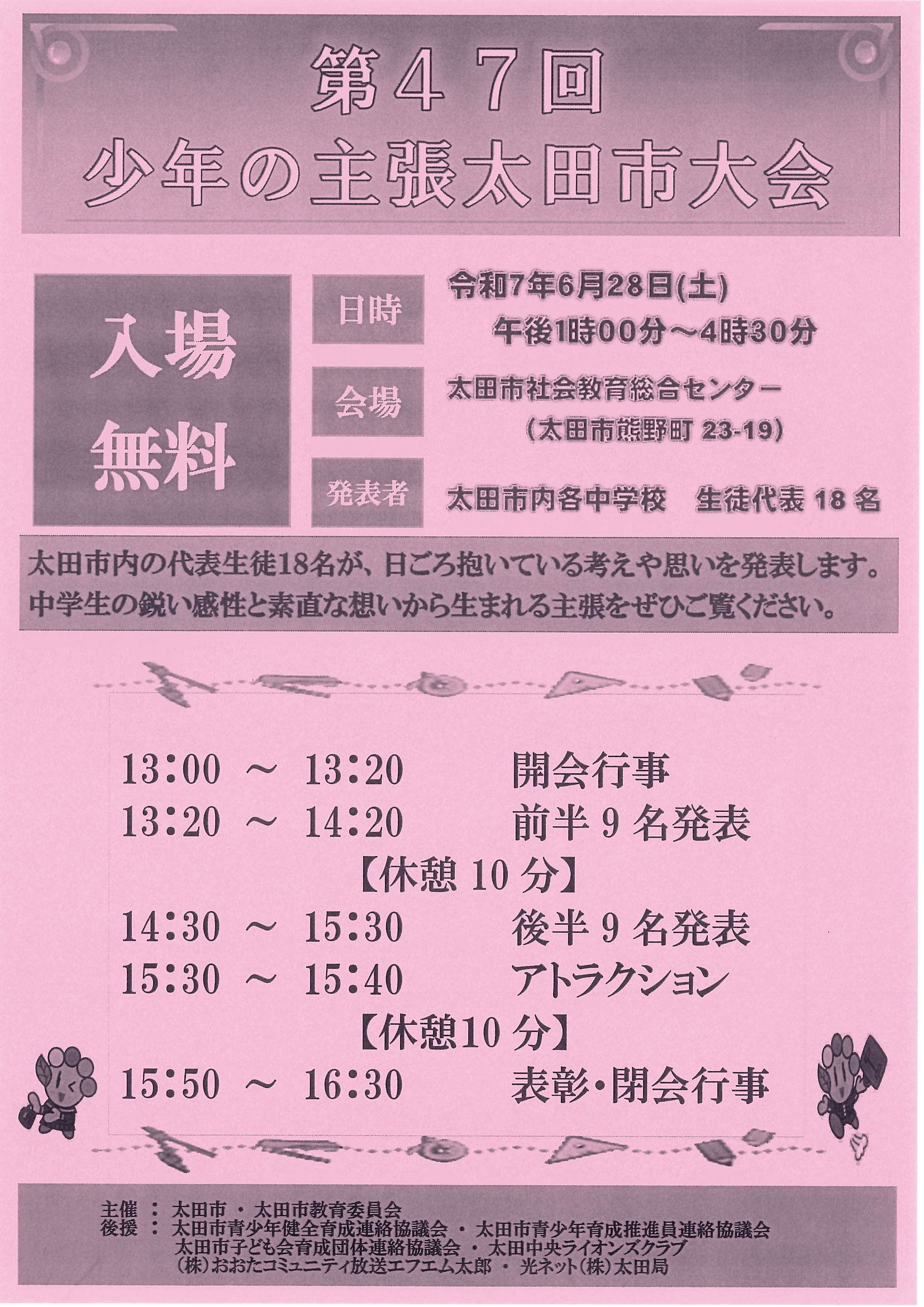 第47回
少年の主張太田市大会

入場
無料

日時
令和7年6月28日(土)
午後1時00分～4時30分

会場
太田市社会教育総合センター
（太田市熊野町 23-19）

発表者
太田市内各中学校　生徒代表 18 名

太田市内の代表生徒18名が、日ごろ抱いている考えや思いを発表します。
中学生の鋭い感性と素直な想いから生まれる主張をぜひご覧ください。

13:00 ～ 13:20　開会行事
13:20 ～ 14:20　前半 9 名発表
【休憩 10 分】
14:30 ～ 15:30　後半 9 名発表
15:30 ～ 15:40　アトラクション
【休憩10 分】
15:50 ～ 16:30　表彰・閉会行事

主催 ： 太田市 ・ 太田市教育委員会
後援 ： 太田市青少年健全育成連絡協議会 ・ 太田市青少年育成推進員連絡協議会
太田市子ども会育成団体連絡協議会 ・ 太田中央ライオンズクラブ
（株）おおたコミュニティ放送エフエム太郎 ・ 光ネット（株）太田局